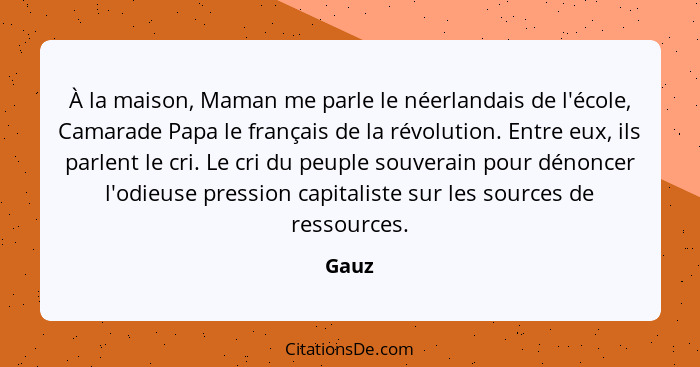 À la maison, Maman me parle le néerlandais de l'école, Camarade Papa le français de la révolution. Entre eux, ils parlent le cri. Le cri du peuple souverain pour dénoncer l'odieuse pression capitaliste sur les sources de ressources.

Gauz

CitationsDe.com